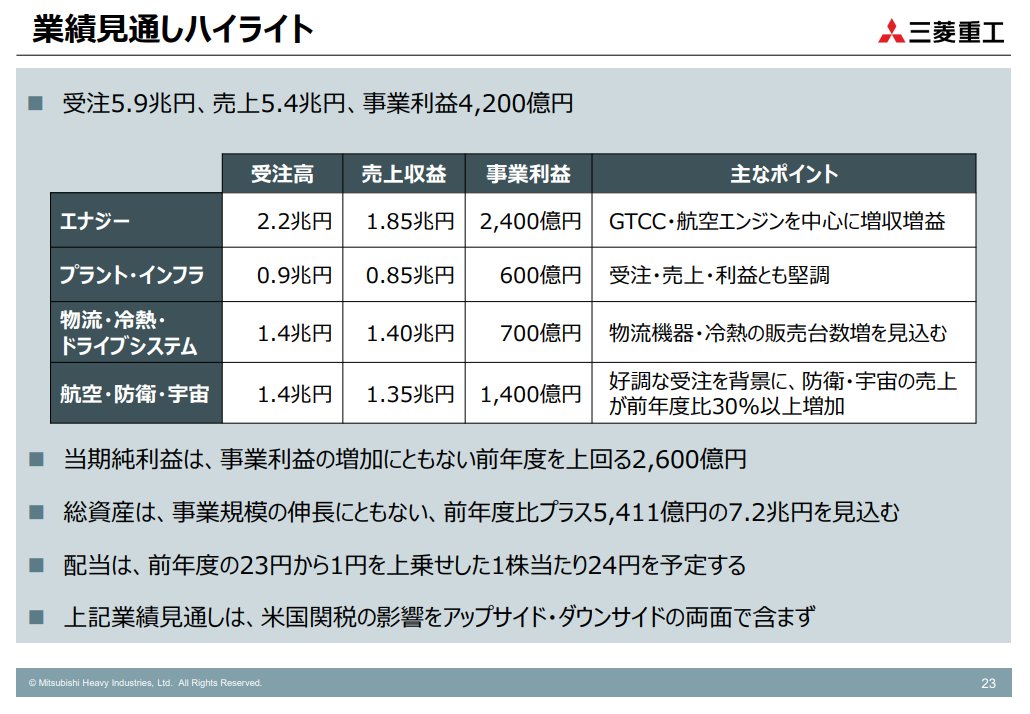 業績見通しハイライト

三菱重工

■ 受注5.9兆円、売上5.4兆円、事業利益4,200億円

| | 受注高 | 売上収益 | 事業利益 | 主なポイント |
|---|---|---|---|---|
| エナジー | 2.2兆円 | 1.85兆円 | 2,400億円 | GTCC・航空エンジンを中心に増収増益 |
| プラント・インフラ | 0.9兆円 | 0.85兆円 | 600億円 | 受注・売上・利益とも堅調 |
| 物流・冷熱・ドライブシステム | 1.4兆円 | 1.40兆円 | 700億円 | 物流機器・冷熱の販売台数増を見込む |
| 航空・防衛・宇宙 | 1.4兆円 | 1.35兆円 | 1,400億円 | 好調な受注を背景に、防衛・宇宙の売上が前年度比30%以上増加 |

■ 当期純利益は、事業利益の増加にともない前年度を上回る2,600億円

■ 総資産は、事業規模の伸長にともない、前年度比プラス5,411億円の7.2兆円を見込む

■ 配当は、前年度の23円から1円を上乗せした1株当たり24円を予定する

■ 上記業績見通しは、米国関税の影響をアップサイド・ダウンサイドの両面で含まず

© Mitsubishi Heavy Industries, Ltd. All Rights Reserved.

23